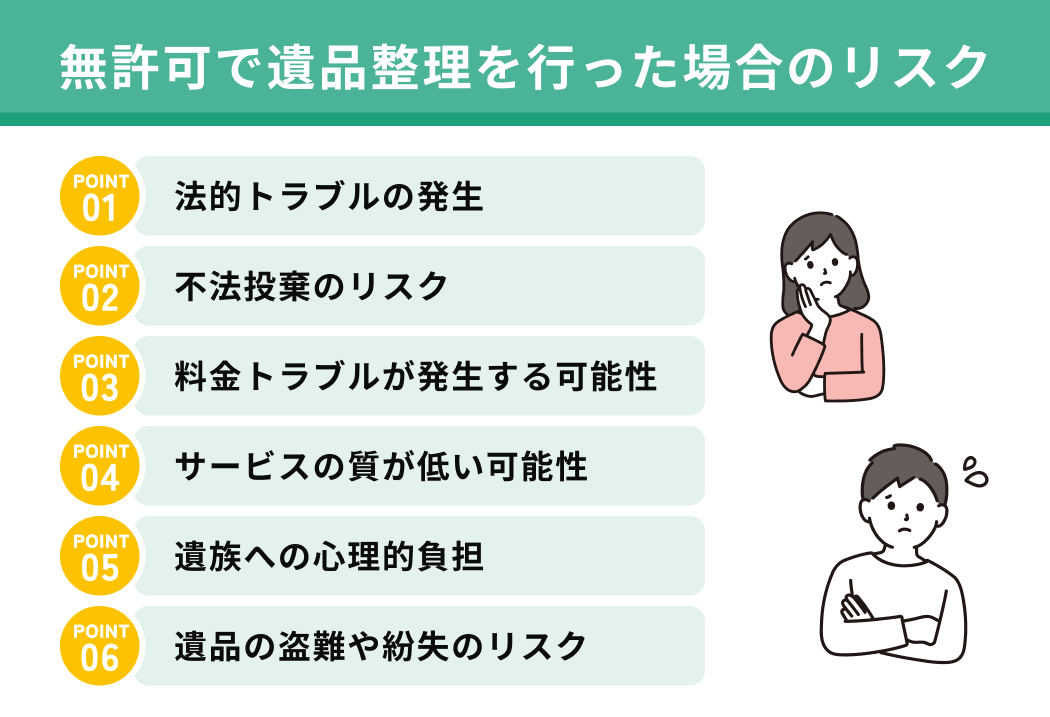 無許可で遺品整理を行った場合のリスク

POINT 01 法的トラブルの発生

POINT 02 不法投棄のリスク

POINT 03 料金トラブルが発生する可能性

POINT 04 サービスの質が低い可能性

POINT 05 遺族への心理的負担

POINT 06 遺品の盗難や紛失のリスク